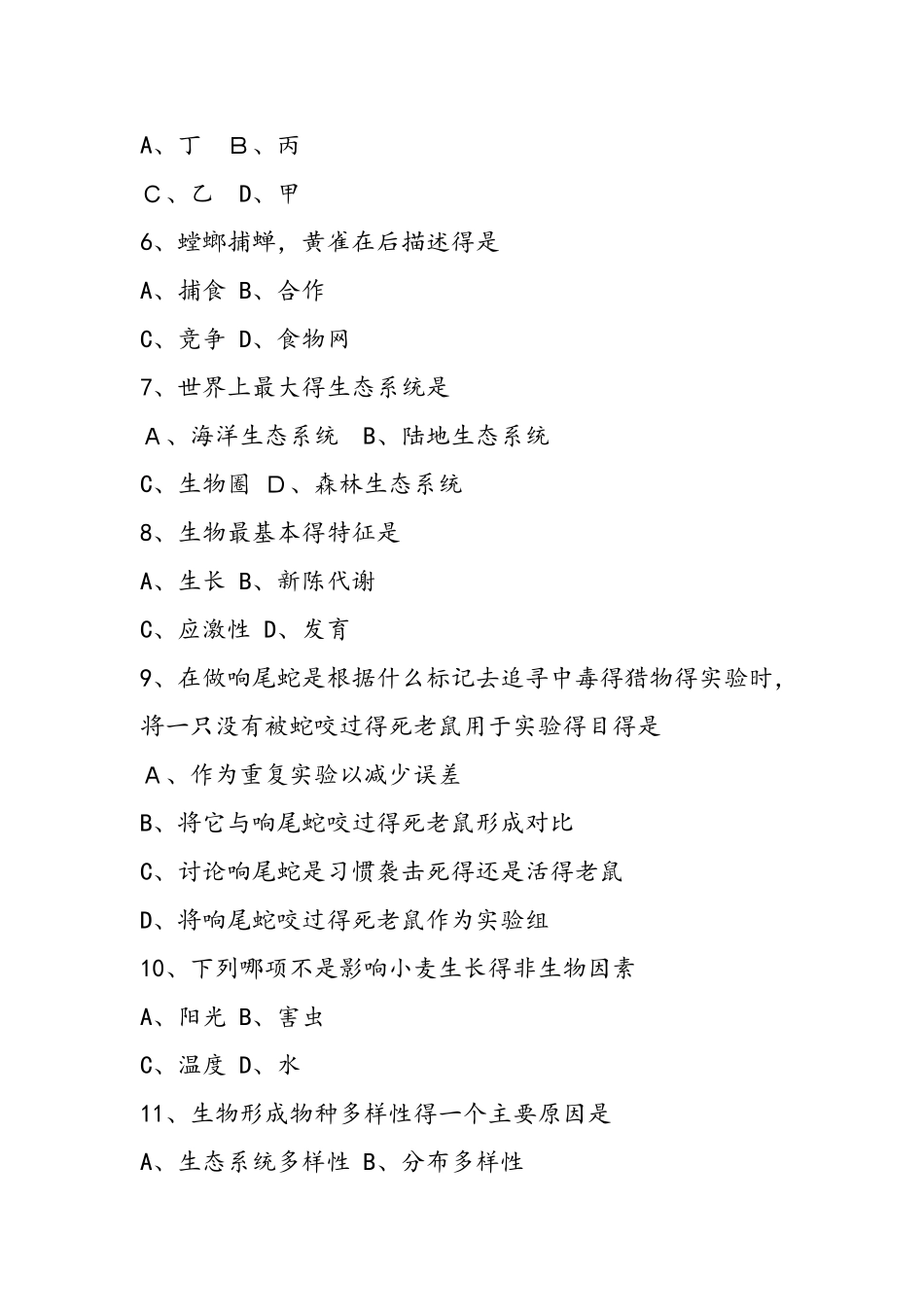 A、丁　B、丙

C、乙　D、甲

6、螳螂捕蝉，黄雀在后描述得是

A、捕食 B、合作

C、竞争 D、食物网

7、世界上最大得生态系统是

A、海洋生态系统　B、陆地生态系统

C、生物圈 D、森林生态系统

8、生物最基本得特征是

A、生长 B、新陈代谢

C、应激性 D、发育

9、在做响尾蛇是根据什么标记去追寻中毒得猎物得实验时，将一只没有被蛇咬过得死老鼠用于实验得目得是

A、作为重复实验以减少误差

B、将它与响尾蛇咬过得死老鼠形成对比

C、讨论响尾蛇是习惯袭击死得还是活得老鼠

D、将响尾蛇咬过得死老鼠作为实验组

10、下列哪项不是影响小麦生长得非生物因素

A、阳光 B、害虫

C、温度 D、水

11、生物形成物种多样性得一个主要原因是

A、生态系统多样性 B、分布多样性